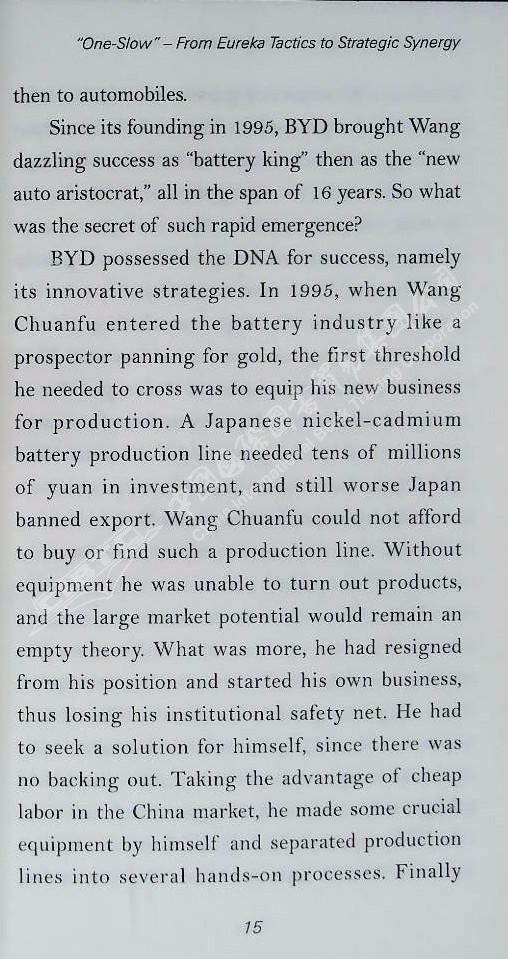 "One-Slow" – From Eureka Tactics to Strategic Synergy

then to automobiles.

Since its founding in 1995, BYD brought Wang dazzling success as "battery king" then as the "new auto aristocrat," all in the span of 16 years. So what was the secret of such rapid emergence?

BYD possessed the DNA for success, namely its innovative strategies. In 1995, when Wang Chuanfu entered the battery industry like a prospector panning for gold, the first threshold he needed to cross was to equip his new business for production. A Japanese nickel-cadmium battery production line needed tens of millions of yuan in investment, and still worse Japan banned export. Wang Chuanfu could not afford to buy or find such a production line. Without equipment he was unable to turn out products, and the large market potential would remain an empty theory. What was more, he had resigned from his position and started his own business, thus losing his institutional safety net. He had to seek a solution for himself, since there was no backing out. Taking the advantage of cheap labor in the China market, he made some crucial equipment by himself and separated production lines into several hands-on processes. Finally

15